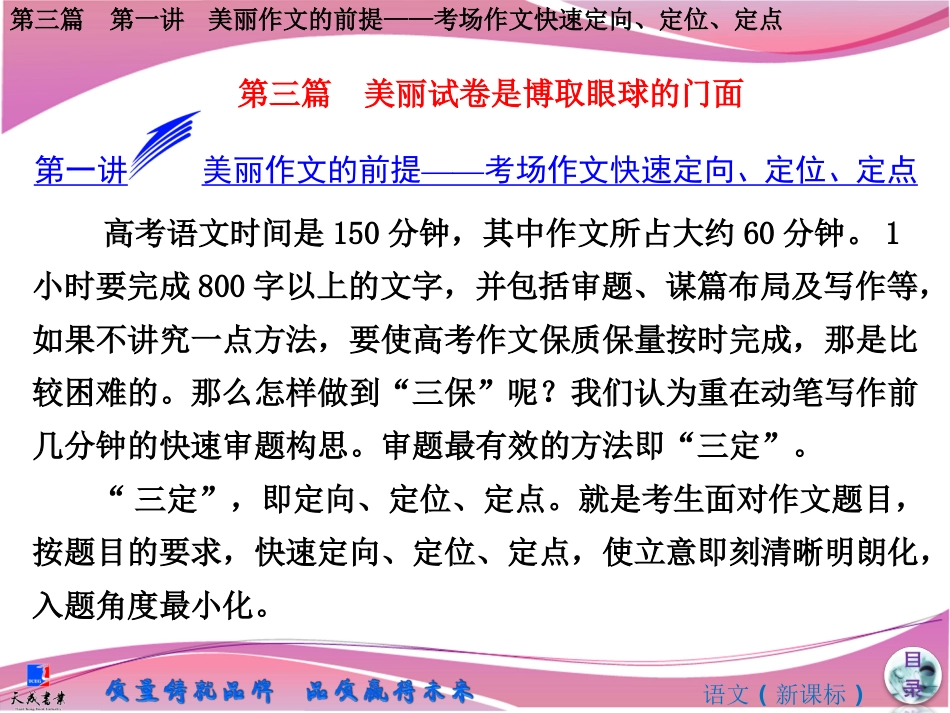 第三篇　第一讲　美丽作文的前提——考场作文快速定向、定位、定点

第三篇　美丽试卷是博取眼球的门面

第一讲　美丽作文的前提——考场作文快速定向、定位、定点

高考语文时间是150分钟，其中作文所占大约60分钟。1小时要完成800字以上的文字，并包括审题、谋篇布局及写作等，如果不讲究一点方法，要使高考作文保质保量按时完成，那是比较困难的。那么怎样做到“三保”呢？我们认为重在动笔写作前几分钟的快速审题构思。审题最有效的方法即“三定”。

“三定”，即定向、定位、定点。就是考生面对作文题目，按题目的要求，快速定向、定位、定点，使立意即刻清晰明朗化，入题角度最小化。

天成书业

质量铸就品牌　品质赢得未来

语文（新课标）

目录